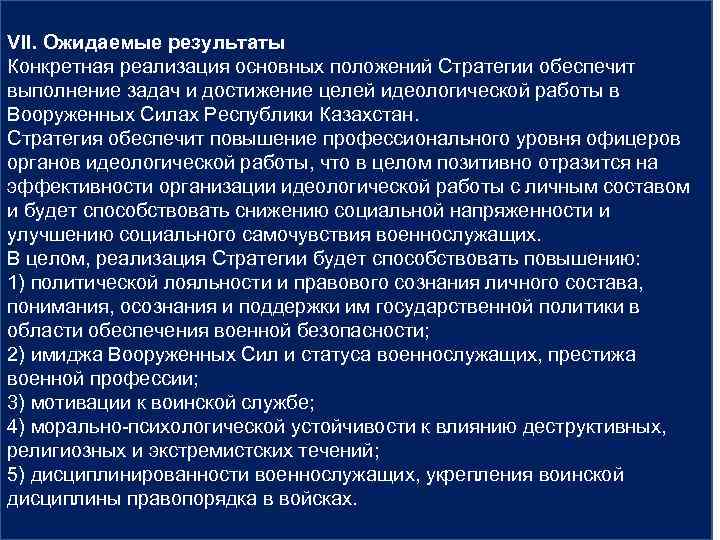 VII. Ожидаемые результаты
Конкретная реализация основных положений Стратегии обеспечит выполнение задач и достижение целей идеологической работы в Вооруженных Силах Республики Казахстан.
Стратегия обеспечит повышение профессионального уровня офицеров органов идеологической работы, что в целом позитивно отразится на эффективности организации идеологической работы с личным составом и будет способствовать снижению социальной напряженности и улучшению социального самочувствия военнослужащих.
В целом, реализация Стратегии будет способствовать повышению:
1) политической лояльности и правового сознания личного состава, понимания, осознания и поддержки им государственной политики в области обеспечения военной безопасности;
2) имиджа Вооруженных Сил и статуса военнослужащих, престижа военной профессии;
3) мотивации к воинской службе;
4) морально-психологической устойчивости к влиянию деструктивных, религиозных и экстремистских течений;
5) дисциплинированности военнослужащих, укрепления воинской дисциплины правопорядка в войсках.